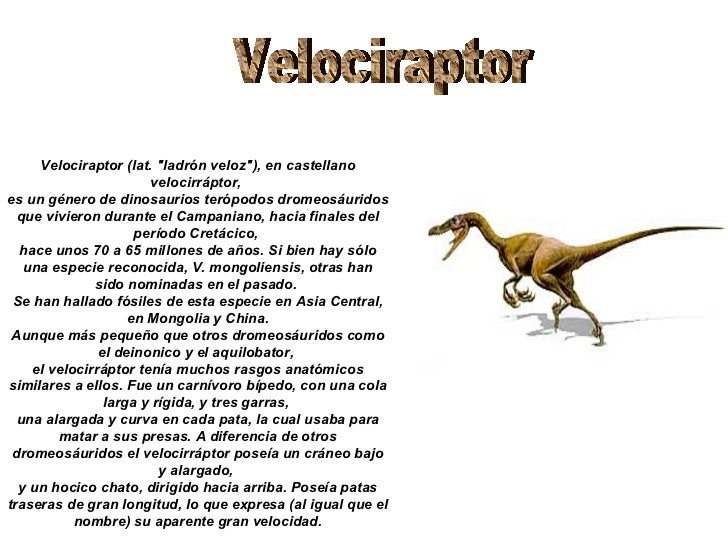 Velociraptor

Velociraptor (lat. "ladrón veloz"), en castellano velocirráptor,
es un género de dinosaurios terópodos dromeosáuridos que vivieron durante el Campaniano, hacia finales del período Cretácico,
hace unos 70 a 65 millones de años. Si bien hay sólo una especie reconocida, V. mongoliensis, otras han sido nominadas en el pasado.
Se han hallado fósiles de esta especie en Asia Central, en Mongolia y China.
Aunque más pequeño que otros dromeosáuridos como el deinonico y el aquilobator,
el velocirráptor tenía muchos rasgos anatómicos similares a ellos. Fue un carnívoro bípedo, con una cola larga y rígida, y tres garras,
una alargada y curva en cada pata, la cual usaba para matar a sus presas. A diferencia de otros dromeosáuridos el velocirráptor poseía un cráneo bajo y alargado,
y un hocico chato, dirigido hacia arriba. Poseía patas traseras de gran longitud, lo que expresa (al igual que el nombre) su aparente gran velocidad.